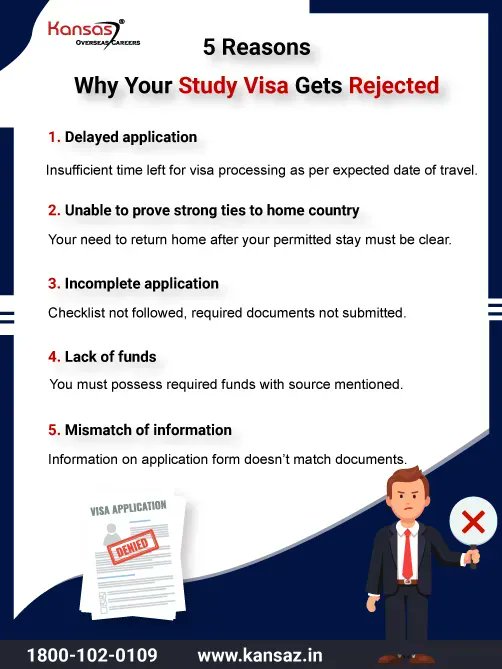 Kansas®
OVERSEAS CAREERS

5 Reasons
Why Your Study Visa Gets Rejected

1. Delayed application

Insufficient time left for visa processing as per expected date of travel.

2. Unable to prove strong ties to home country

Your need to return home after your permitted stay must be clear.

3. Incomplete application

Checklist not followed, required documents not submitted.

4. Lack of funds

You must possess required funds with source mentioned.

5. Mismatch of information

Information on application form doesn't match documents.

VISA APPLICATION

DENIED

1800-102-0109 www.kansaz.in